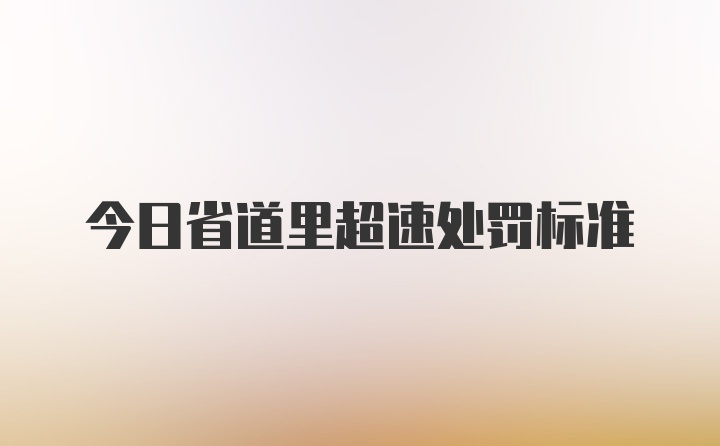 今日省道里超速处罚标准